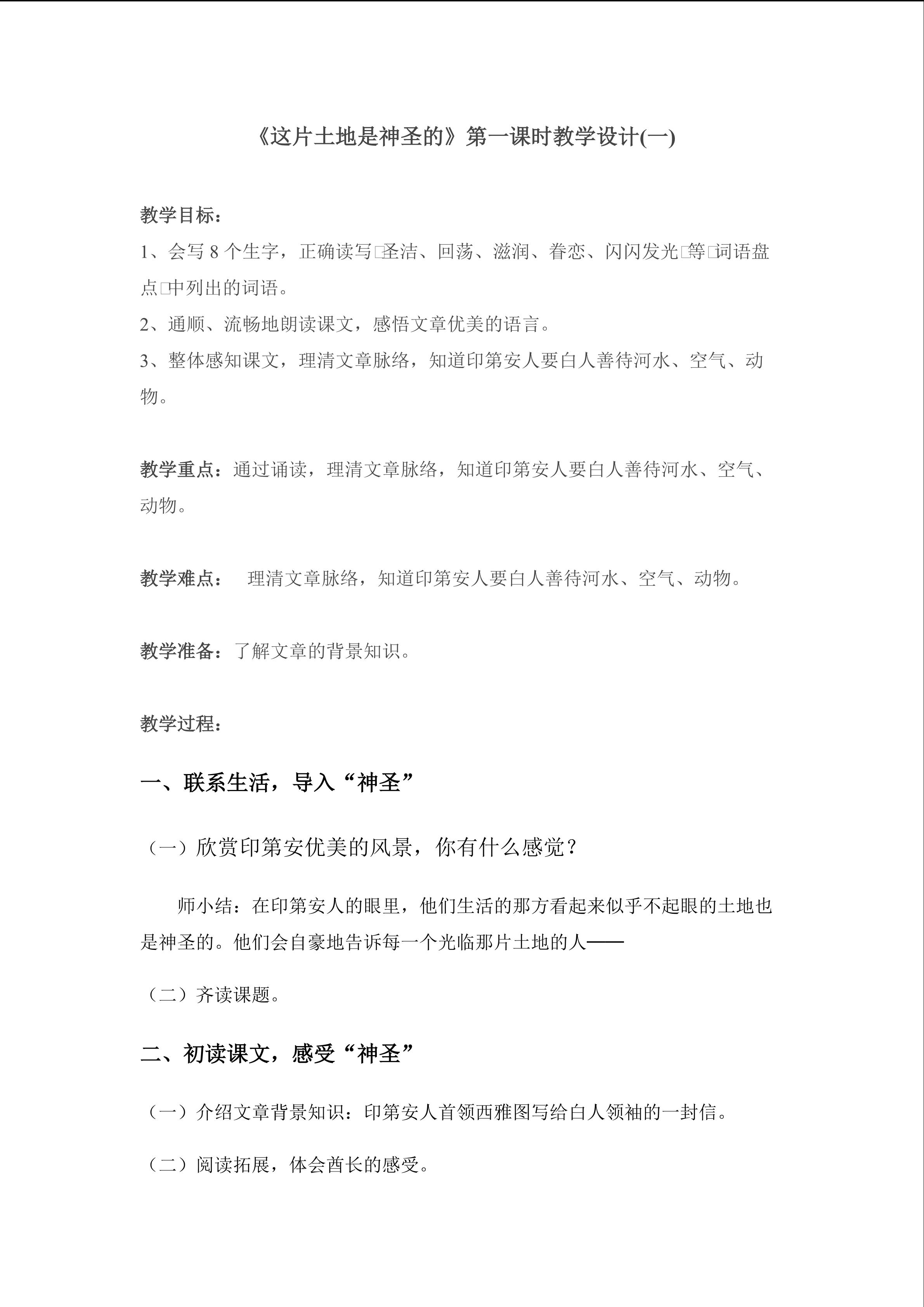 《这片土地是神圣的》第一课时教学设计(一)

教学目标：

1、会写8个生字，正确读写□圣洁、回荡、滋润、眷恋、闪闪发光□等□词语盘点□中列出的词语。

2、通顺、流畅地朗读课文，感悟文章优美的语言。

3、整体感知课文，理清文章脉络，知道印第安人要白人善待河水、空气、动物。

教学重点：通过诵读，理清文章脉络，知道印第安人要白人善待河水、空气、动物。

教学难点： 理清文章脉络，知道印第安人要白人善待河水、空气、动物。

教学准备：了解文章的背景知识。

教学过程：

一、联系生活，导入“神圣”

（一）欣赏印第安优美的风景，你有什么感觉？

师小结：在印第安人的眼里，他们生活的那方看起来似乎不起眼的土地也是神圣的。他们会自豪地告诉每一个光临那片土地的人——

（二）齐读课题。

二、初读课文，感受“神圣”

（一）介绍文章背景知识：印第安人首领西雅图写给白人领袖的一封信。

（二）阅读拓展，体会酋长的感受。